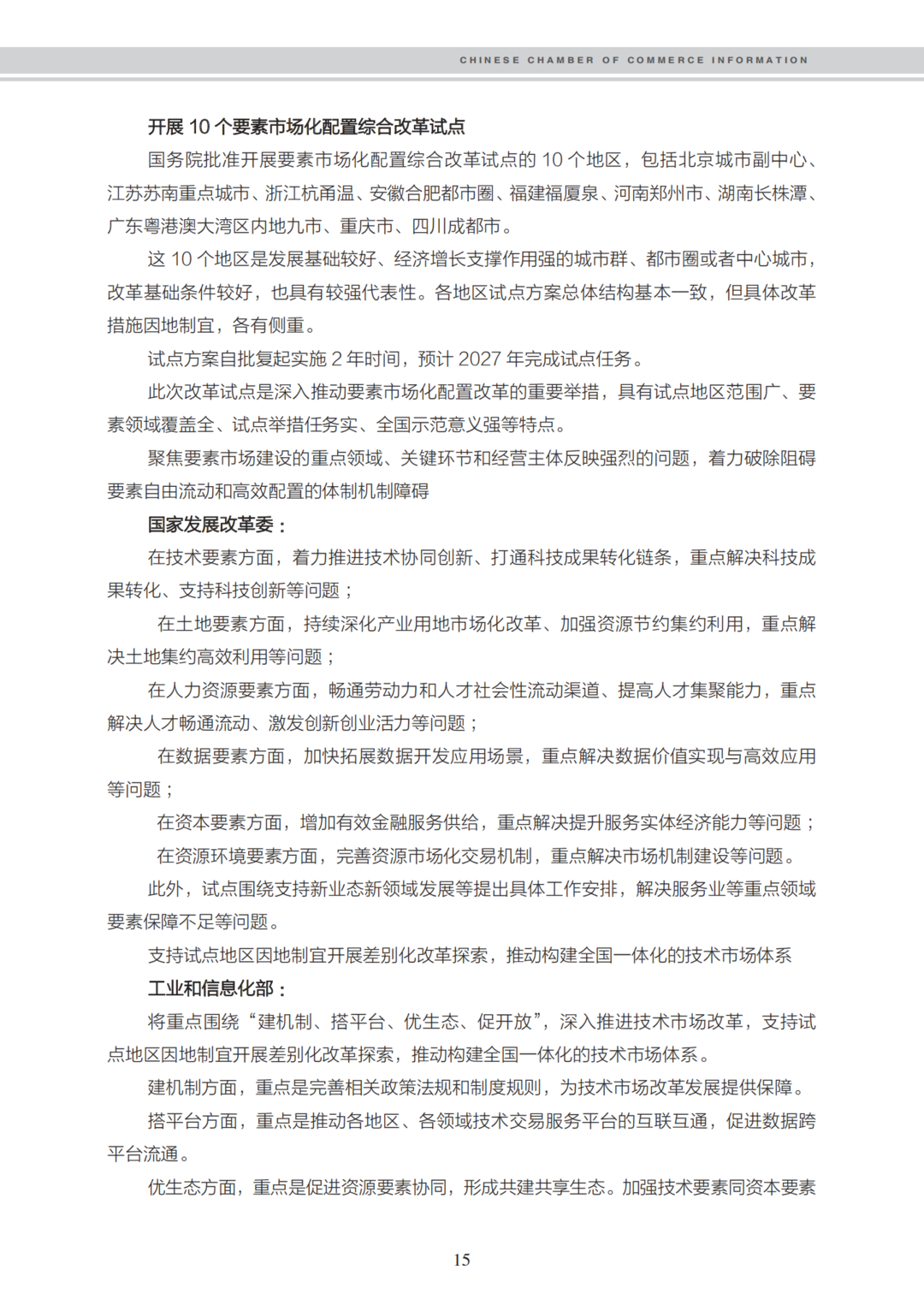 CHINESE CHAMBER OF COMMERCE INFORMATION

开展 10 个要素市场化配置综合改革试点

国务院批准开展要素市场化配置综合改革试点的 10 个地区，包括北京城市副中心、江苏苏南重点城市、浙江杭甬温、安徽合肥都市圈、福建福厦泉、河南郑州市、湖南长株潭、广东粤港澳大湾区内地九市、重庆市、四川成都市。

这 10 个地区是发展基础较好、经济增长支撑作用强的城市群、都市圈或者中心城市，改革基础条件较好，也具有较强代表性。各地区试点方案总体结构基本一致，但具体改革措施因地制宜，各有侧重。

试点方案自批复起实施 2 年时间，预计 2027 年完成试点任务。

此次改革试点是深入推动要素市场化配置改革的重要举措，具有试点地区范围广、要素领域覆盖全、试点举措任务实、全国示范意义强等特点。

聚焦要素市场建设的重点领域、关键环节和经营主体反映强烈的问题，着力破除阻碍要素自由流动和高效配置的体制机制障碍

国家发展改革委：

在技术要素方面，着力推进技术协同创新、打通科技成果转化链条，重点解决科技成果转化、支持科技创新等问题；

在土地要素方面，持续深化产业用地市场化改革、加强资源节约集约利用，重点解决土地集约高效利用等问题；

在人力资源要素方面，畅通劳动力和人才社会性流动渠道、提高人才集聚能力，重点解决人才畅通流动、激发创新创业活力等问题；

在数据要素方面，加快拓展数据开发应用场景，重点解决数据价值实现与高效应用等问题；

在资本要素方面，增加有效金融服务供给，重点解决提升服务实体经济能力等问题；

在资源环境要素方面，完善资源市场化交易机制，重点解决市场机制建设等问题。

此外，试点围绕支持新业态新领域发展等提出具体工作安排，解决服务业等重点领域要素保障不足等问题。

支持试点地区因地制宜开展差别化改革探索，推动构建全国一体化的技术市场体系

工业和信息化部：

将重点围绕“建机制、搭平台、优生态、促开放”，深入推进技术市场改革，支持试点地区因地制宜开展差别化改革探索，推动构建全国一体化的技术市场体系。

建机制方面，重点是完善相关政策法规和制度规则，为技术市场改革发展提供保障。

搭平台方面，重点是推动各地区、各领域技术交易服务平台的互联互通，促进数据跨平台流通。

优生态方面，重点是促进资源要素协同，形成共建共享生态。加强技术要素同资本要素

15